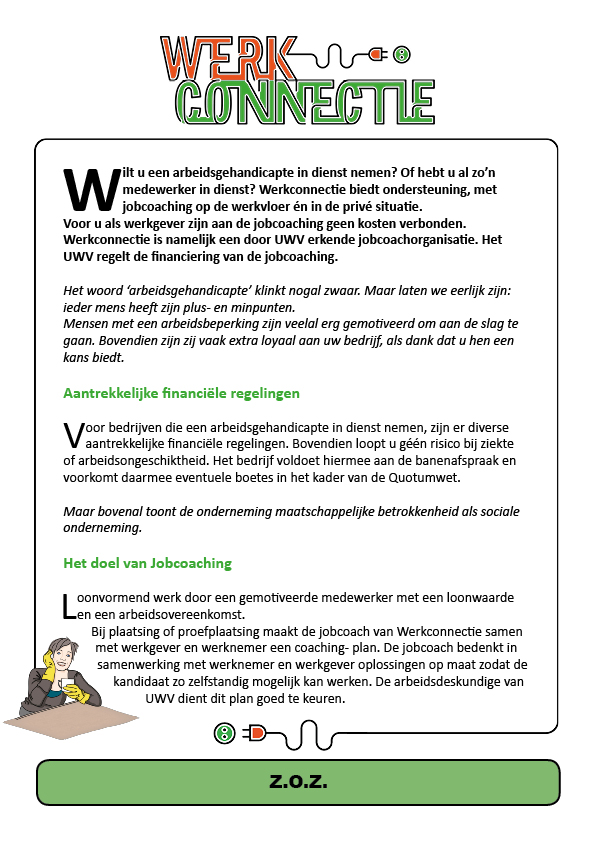 WERK
CONNECTIE

Wilt u een arbeidsgehandicapte in dienst nemen? Of hebt u al zo'n medewerker in dienst? Werkconnectie biedt ondersteuning, met jobcoaching op de werkvloer én in de privé situatie.
Voor u als werkgever zijn aan de jobcoaching geen kosten verbonden. Werkconnectie is namelijk een door UWV erkende jobcoachorganisatie. Het UWV regelt de financiering van de jobcoaching.

Het woord 'arbeidsgehandicapte' klinkt nogal zwaar. Maar laten we eerlijk zijn: ieder mens heeft zijn plus- en minpunten.
Mensen met een arbeidsbeperking zijn veelal erg gemotiveerd om aan de slag te gaan. Bovendien zijn zij vaak extra loyaal aan uw bedrijf, als dank dat u hen een kans biedt.

Aantrekkelijke financiële regelingen

Voor bedrijven die een arbeidsgehandicapte in dienst nemen, zijn er diverse aantrekkelijke financiële regelingen. Bovendien loopt u géén risico bij ziekte of arbeidsongeschiktheid. Het bedrijf voldoet hiermee aan de banenafspraak en voorkomt daarmee eventuele boetes in het kader van de Quotumwet.

Maar bovenal toont de onderneming maatschappelijke betrokkenheid als sociale onderneming.

Het doel van Jobcoaching

Loonvormend werk door een gemotiveerde medewerker met een loonwaarde en een arbeidsovereenkomst.
Bij plaatsing of proefplaatsing maakt de jobcoach van Werkconnectie samen met werkgever en werknemer een coaching- plan. De jobcoach bedenkt in samenwerking met werknemer en werkgever oplossingen op maat zodat de kandidaat zo zelfstandig mogelijk kan werken. De arbeidsdeskundige van UWV dient dit plan goed te keuren.

z.o.z.